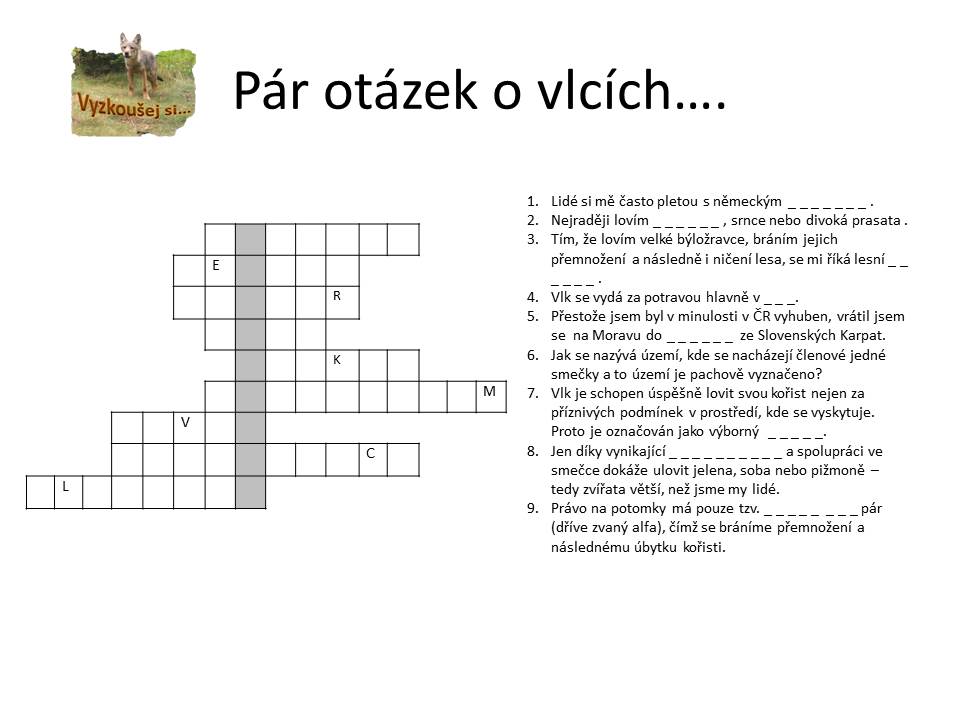 Vyzkoušej si...

Pár otázek o vlcích….

E
R
K
M
V
C
L

1. Lidé si mě často pletou s německým _ _ _ _ _ _ _ .
2. Nejraději lovím _ _ _ _ _ _ , srnce nebo divoká prasata .
3. Tím, že lovím velké býložravce, bráním jejich přemnožení a následně i ničení lesa, se mi říká lesní _ _ _ _ _ _ .
4. Vlk se vydá za potravou hlavně v _ _ _.
5. Přestože jsem byl v minulosti v ČR vyhuben, vrátil jsem se na Moravu do _ _ _ _ _ _ ze Slovenských Karpat.
6. Jak se nazývá území, kde se nacházejí členové jedné smečky a to území je pachově vyznačeno?
7. Vlk je schopen úspěšně lovit svou kořist nejen za příznivých podmínek v prostředí, kde se vyskytuje. Proto je označován jako výborný _ _ _ _ _.
8. Jen díky vynikající _ _ _ _ _ _ _ _ _ _ a spolupráci ve smečce dokáže ulovit jelena, soba nebo pižmoně – tedy zvířata větší, než jsme my lidé.
9. Právo na potomky má pouze tzv. _ _ _ _ _ _ _ _ pár (dříve zvaný alfa), čímž se bráníme přemnožení a následnému úbytku kořisti.